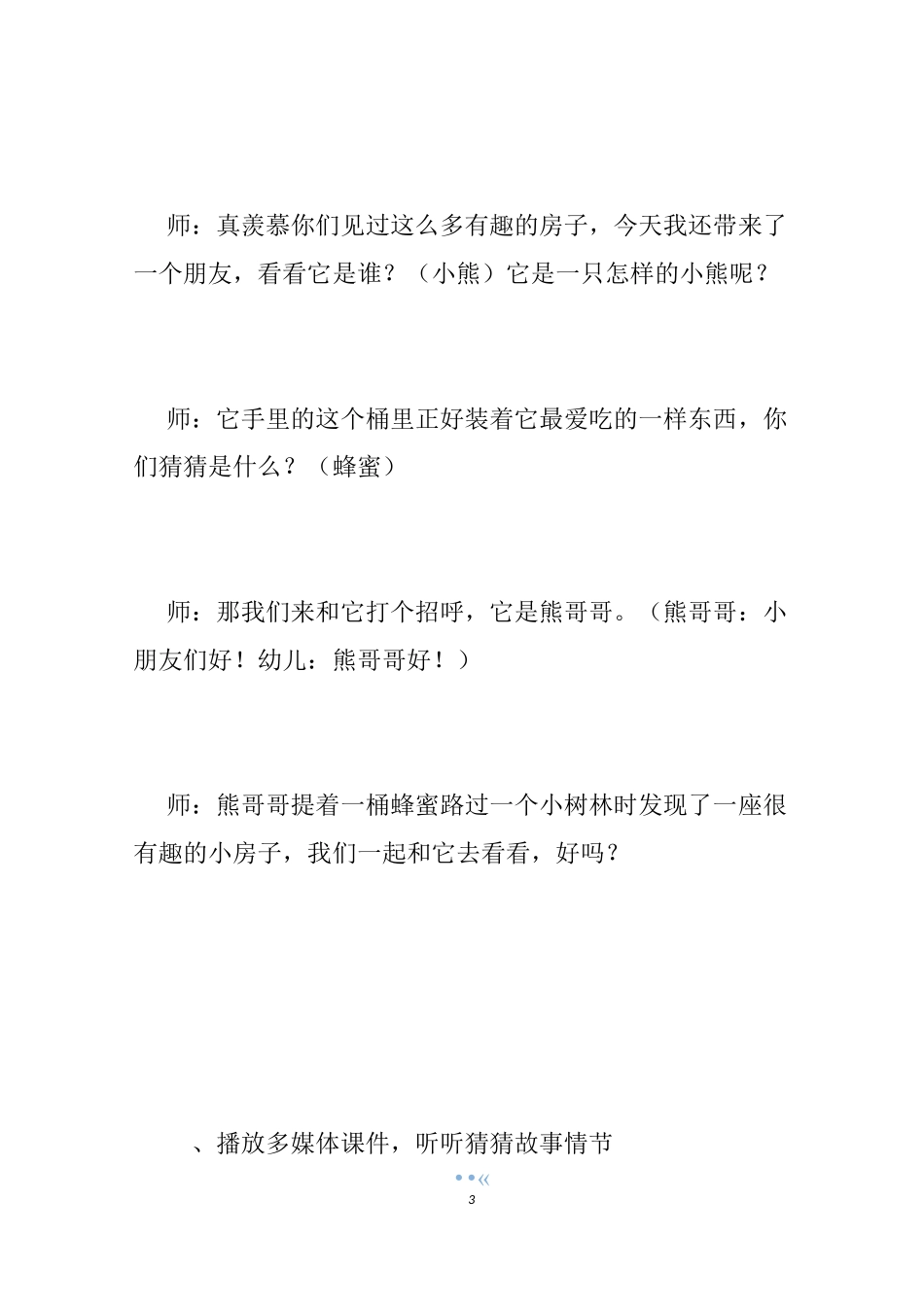 师：真羡慕你们见过这么多有趣的房子，今天我还带来了一个朋友，看看它是谁？（小熊）它是一只怎样的小熊呢？

师：它手里的这个桶里正好装着它最爱吃的一样东西，你们猜猜是什么？（蜂蜜）

师：那我们来和它打个招呼，它是熊哥哥。（熊哥哥：小朋友们好！幼儿：熊哥哥好！）

师：熊哥哥提着一桶蜂蜜路过一个小树林时发现了一座很有趣的小房子，我们一起和它去看看，好吗？

、播放多媒体课件，听听猜猜故事情节

3